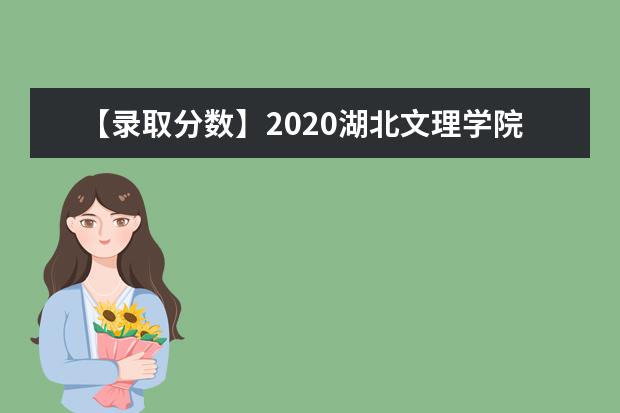 【录取分数】2020湖北文理学院